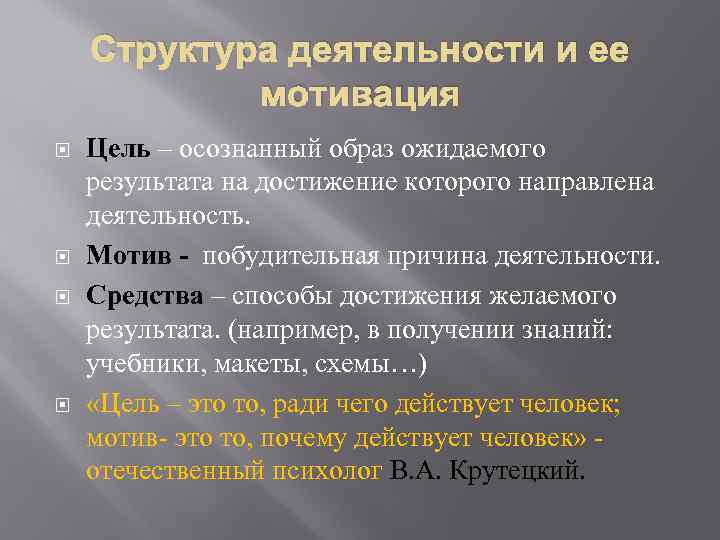 Структура деятельности и ее мотивация

Цель – осознанный образ ожидаемого результата на достижение которого направлена деятельность.

Мотив - побудительная причина деятельности.

Средства – способы достижения желаемого результата. (например, в получении знаний: учебники, макеты, схемы…)

«Цель – это то, ради чего действует человек; мотив- это то, почему действует человек» - отечественный психолог В.А. Крутецкий.